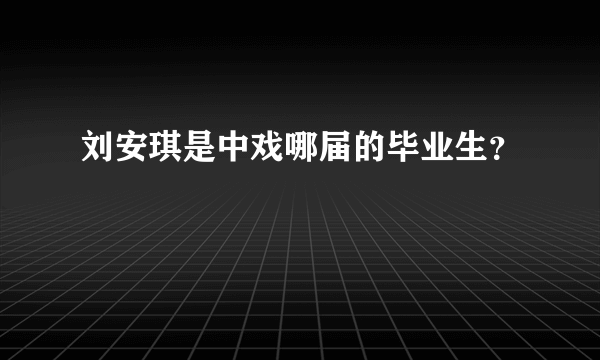 刘安琪是中戏哪届的毕业生？